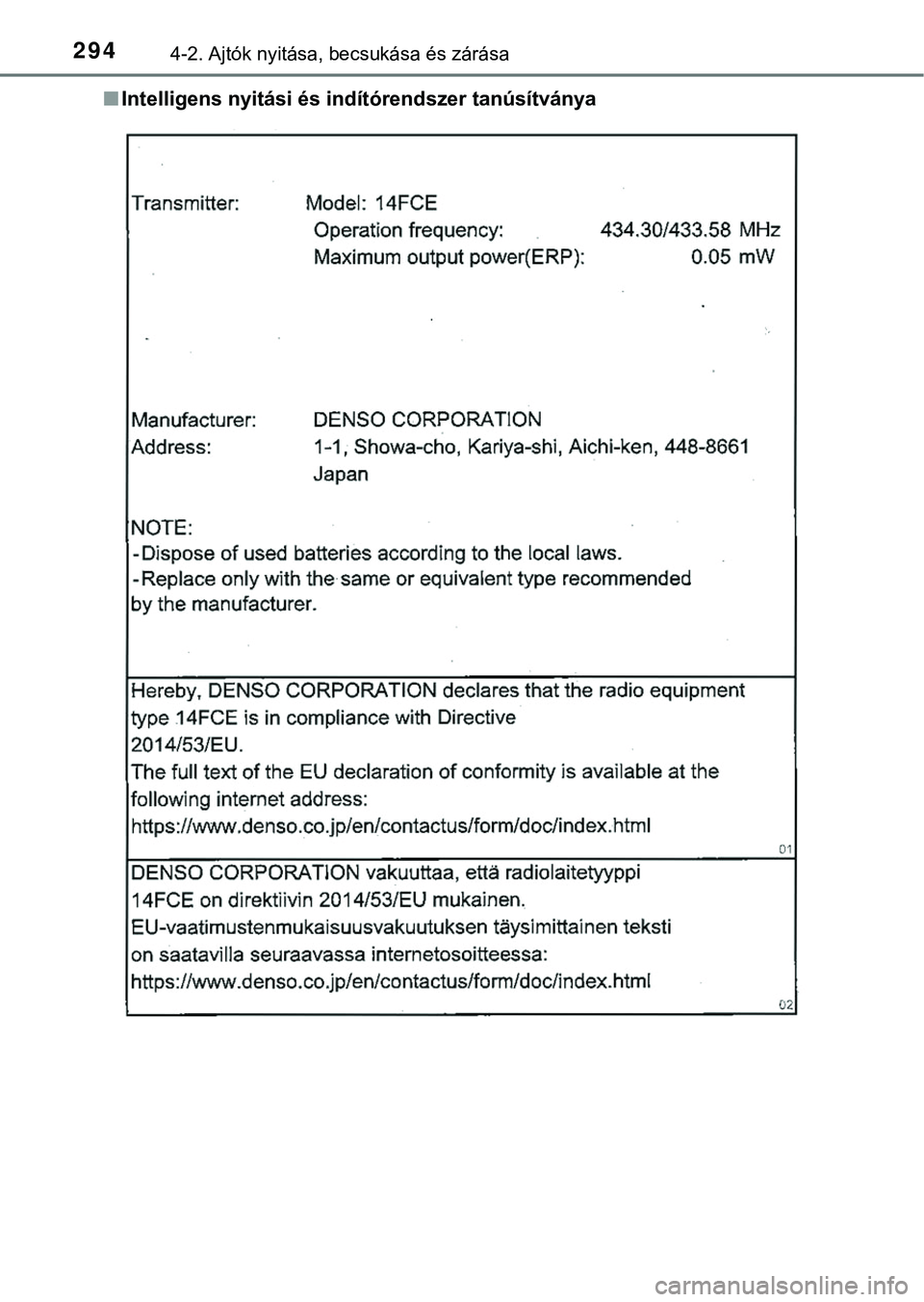 294 4-2. Ajtók nyitása, becsukása és zárása

■ Intelligens nyitási és indítórendszer tanúsítványa

Transmitter: Model: 14FCE
Operation frequency: 434.30/433.58 MHz
Maximum output power(ERP): 0.05 mW

Manufacturer: DENSO CORPORATION
Address: 1-1, Showa-cho, Kariya-shi, Aichi-ken, 448-8661
Japan

NOTE:
-Dispose of used batteries according to the local laws.
-Replace only with the same or equivalent type recommended by the manufacturer.

Hereby, DENSO CORPORATION declares that the radio equipment type 14FCE is in compliance with Directive 2014/53/EU.
The full text of the EU declaration of conformity is available at the following internet address:
https://www.denso.co.jp/en/contactus/form/doc/index.html

01

DENSO CORPORATION vakuuttaa, että radiolaitetyyppi 14FCE on direktiivin 2014/53/EU mukainen.
EU-vaatimustenmukaisuusvakuutuksen täysimittainen teksti on saatavilla seuraavassa internetosoitteessa:
https://www.denso.co.jp/en/contactus/form/doc/index.html

02

carmanualsonline.info